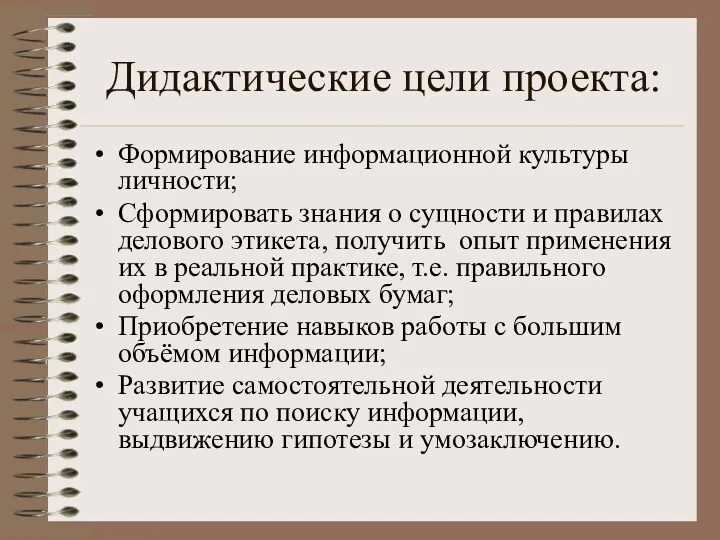 Дидактические цели проекта:

• Формирование информационной культуры личности;
• Сформировать знания о сущности и правилах делового этикета, получить опыт применения их в реальной практике, т.е. правильного оформления деловых бумаг;
• Приобретение навыков работы с большим объёмом информации;
• Развитие самостоятельной деятельности учащихся по поиску информации, выдвижению гипотезы и умозаключению.